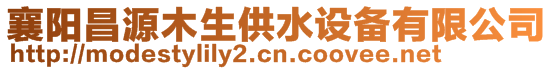 襄阳昌源木生供水设备有限公司
http://modestylily2.cn.coovee.net